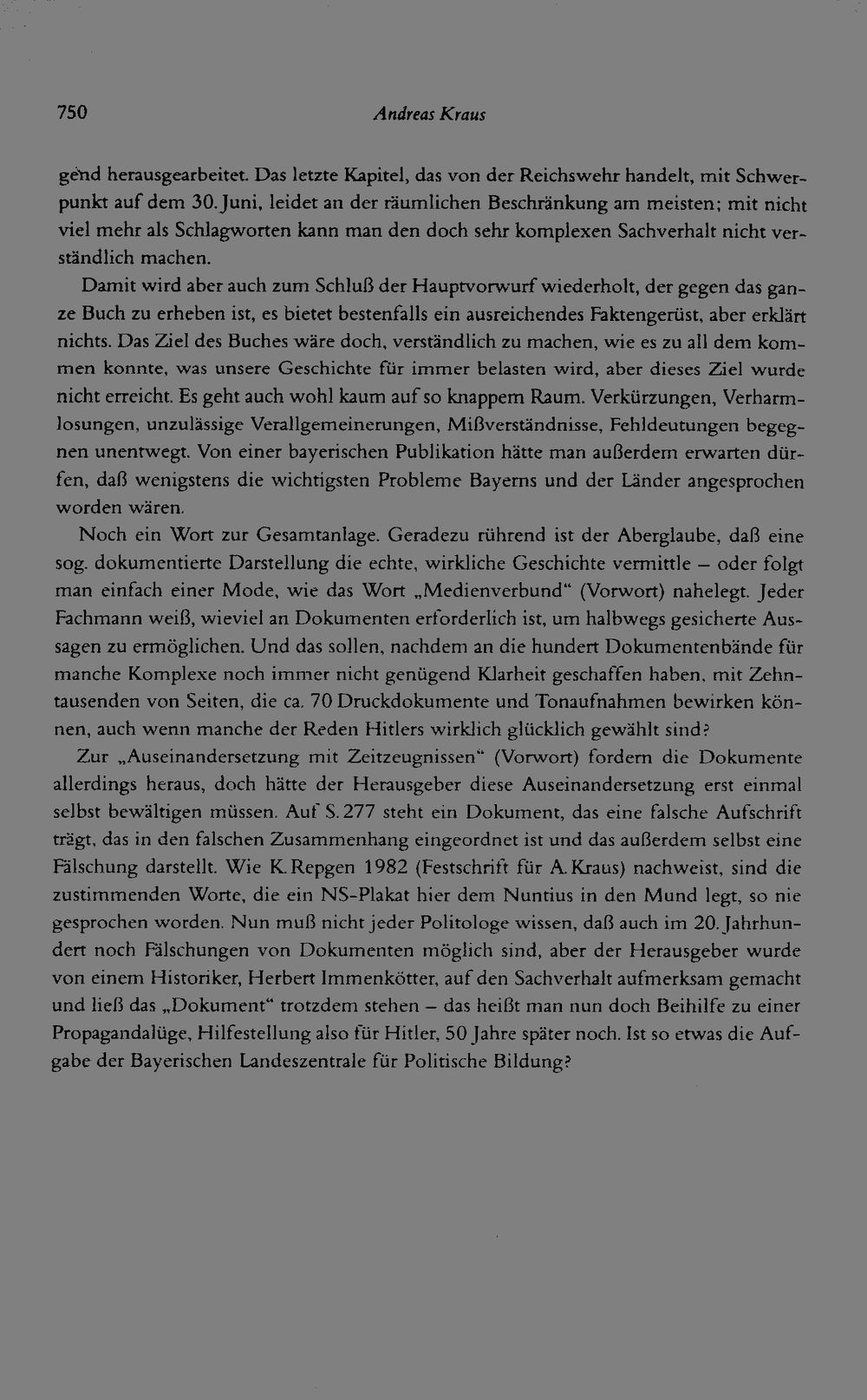 750 Andreas Kraus

gend herausgearbeitet. Das letzte Kapitel, das von der Reichswehr handelt, mit Schwerpunkt auf dem 30. Juni, leidet an der räumlichen Beschränkung am meisten; mit nicht viel mehr als Schlagworten kann man den doch sehr komplexen Sachverhalt nicht verständlich machen.

Damit wird aber auch zum Schluß der Hauptvorwurf wiederholt, der gegen das ganze Buch zu erheben ist, es bietet bestenfalls ein ausreichendes Faktengerüst, aber erklärt nichts. Das Ziel des Buches wäre doch, verständlich zu machen, wie es zu all dem kommen konnte, was unsere Geschichte für immer belasten wird, aber dieses Ziel wurde nicht erreicht. Es geht auch wohl kaum auf so knappem Raum. Verkürzungen, Verharmlosungen, unzulässige Verallgemeinerungen, Mißverständnisse, Fehldeutungen begegnen unentwegt. Von einer bayerischen Publikation hätte man außerdem erwarten dürfen, daß wenigstens die wichtigsten Probleme Bayerns und der Länder angesprochen worden wären.

Noch ein Wort zur Gesamtanlage. Geradezu rührend ist der Aberglaube, daß eine sog. dokumentierte Darstellung die echte, wirkliche Geschichte vermittle – oder folgt man einfach einer Mode, wie das Wort „Medienverbund“ (Vorwort) nahelegt. Jeder Fachmann weiß, wieviel an Dokumenten erforderlich ist, um halbwegs gesicherte Aussagen zu ermöglichen. Und das sollen, nachdem an die hundert Dokumentenbände für manche Komplexe noch immer nicht genügend Klarheit geschaffen haben, mit Zehntausenden von Seiten, die ca. 70 Druckdokumente und Tonaufnahmen bewirken können, auch wenn manche der Reden Hitlers wirklich glücklich gewählt sind?

Zur „Auseinandersetzung mit Zeitzeugnissen“ (Vorwort) fordern die Dokumente allerdings heraus, doch hätte der Herausgeber diese Auseinandersetzung erst einmal selbst bewältigen müssen. Auf S. 277 steht ein Dokument, das eine falsche Aufschrift trägt, das in den falschen Zusammenhang eingeordnet ist und das außerdem selbst eine Fälschung darstellt. Wie K. Repgen 1982 (Festschrift für A. Kraus) nachweist, sind die zustimmenden Worte, die ein NS-Plakat hier dem Nuntius in den Mund legt, so nie gesprochen worden. Nun muß nicht jeder Politologe wissen, daß auch im 20. Jahrhundert noch Fälschungen von Dokumenten möglich sind, aber der Herausgeber wurde von einem Historiker, Herbert Immenkötter, auf den Sachverhalt aufmerksam gemacht und ließ das „Dokument“ trotzdem stehen – das heißt man nun doch Beihilfe zu einer Propagandalüge, Hilfestellung also für Hitler, 50 Jahre später noch. Ist so etwas die Aufgabe der Bayerischen Landeszentrale für Politische Bildung?